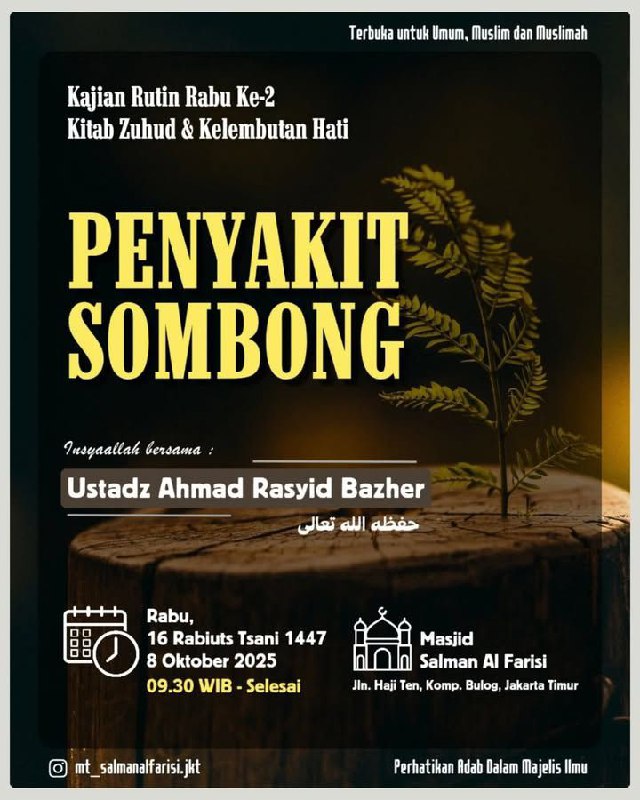 Terbuka untuk Umum, Muslim dan Muslimah

Kajian Rutin Rabu Ke-2
Kitab Zuhud & Kelembutan Hati

PENYAKIT SOMBONG

Insyaallah bersama :

Ustadz Ahmad Rasyid Bazher

حفظه الله تعالى

Rabu,
16 Rabiuts Tsani 1447
8 Oktober 2025
09.30 WIB - Selesai

Masjid
Salman Al Farisi
Jln. Haji Ten, Komp. Bulog, Jakarta Timur

mt_salmanalfarisi.jkt

Perhatikan Adab Dalam Majelis Ilmu